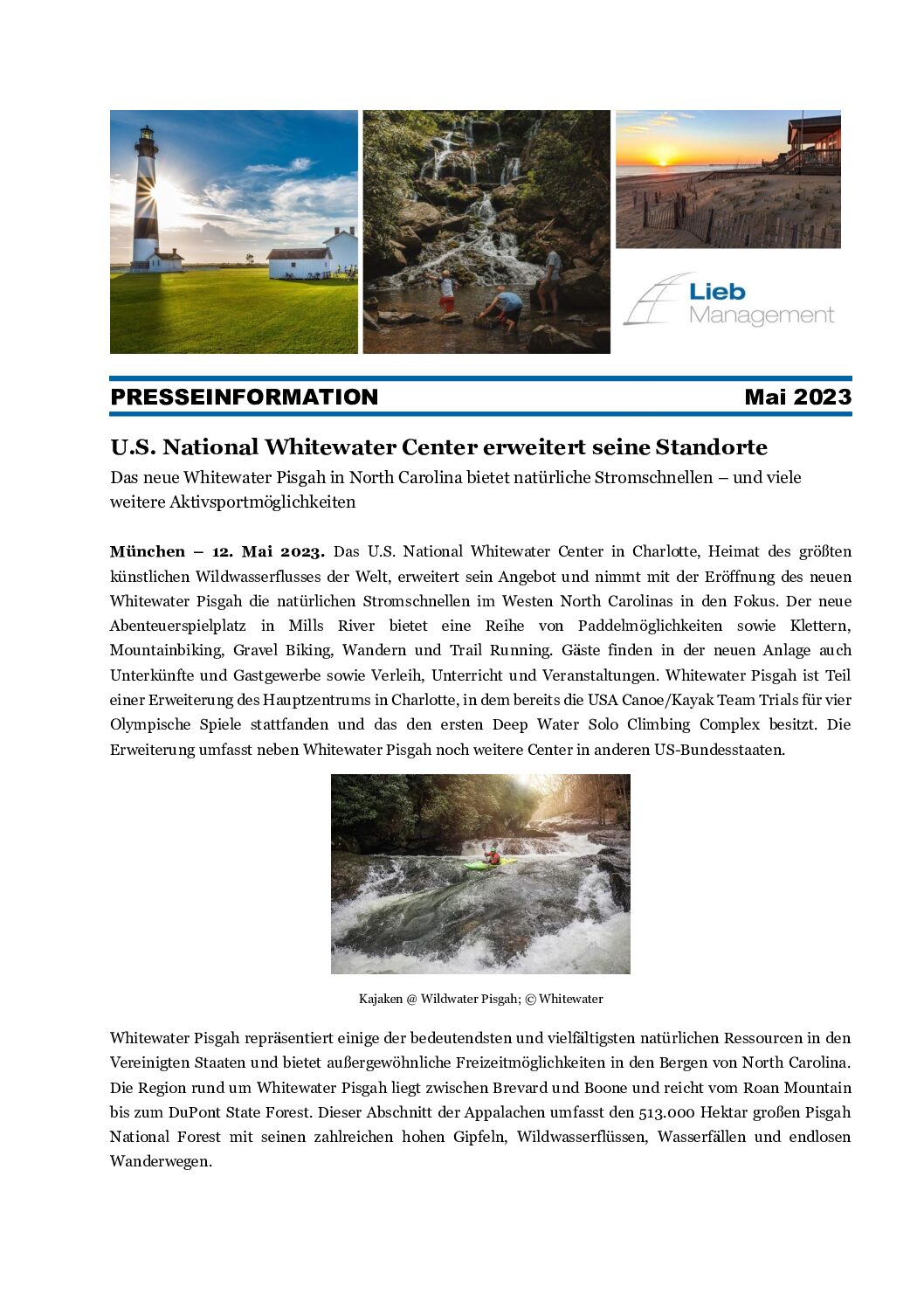 Lieb Management

PRESSEINFORMATION Mai 2023

U.S. National Whitewater Center erweitert seine Standorte

Das neue Whitewater Pisgah in North Carolina bietet natürliche Stromschnellen – und viele weitere Aktivsportmöglichkeiten

München – 12. Mai 2023. Das U.S. National Whitewater Center in Charlotte, Heimat des größten künstlichen Wildwasserflusses der Welt, erweitert sein Angebot und nimmt mit der Eröffnung des neuen Whitewater Pisgah die natürlichen Stromschnellen im Westen North Carolinas in den Fokus. Der neue Abenteuerspielplatz in Mills River bietet eine Reihe von Paddelmöglichkeiten sowie Klettern, Mountainbiking, Gravel Biking, Wandern und Trail Running. Gäste finden in der neuen Anlage auch Unterkünfte und Gastgewerbe sowie Verleih, Unterricht und Veranstaltungen. Whitewater Pisgah ist Teil einer Erweiterung des Hauptzentrums in Charlotte, in dem bereits die USA Canoe/Kayak Team Trials für vier Olympische Spiele stattfanden und das den ersten Deep Water Solo Climbing Complex besitzt. Die Erweiterung umfasst neben Whitewater Pisgah noch weitere Center in anderen US-Bundesstaaten.

Kajaken @ Wildwater Pisgah; © Whitewater

Whitewater Pisgah repräsentiert einige der bedeutendsten und vielfältigsten natürlichen Ressourcen in den Vereinigten Staaten und bietet außergewöhnliche Freizeitmöglichkeiten in den Bergen von North Carolina. Die Region rund um Whitewater Pisgah liegt zwischen Brevard und Boone und reicht vom Roan Mountain bis zum DuPont State Forest. Dieser Abschnitt der Appalachen umfasst den 513.000 Hektar großen Pisgah National Forest mit seinen zahlreichen hohen Gipfeln, Wildwasserflüssen, Wasserfällen und endlosen Wanderwegen.